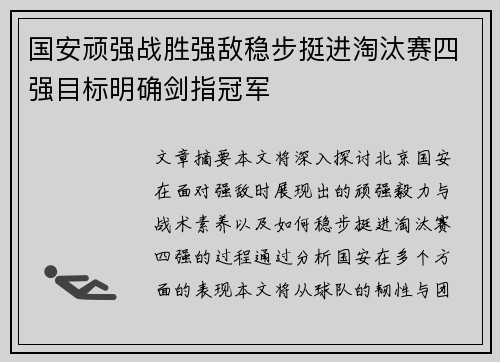 国安顽强战胜强敌稳步挺进淘汰赛四强目标明确剑指冠军

文章摘要本文将深入探讨北京国安在面对强敌时展现出的顽强毅力与战术素养以及如何稳步挺进淘汰赛四强的过程通过分析国安在多个方面的表现本文将从球队的韧性与团